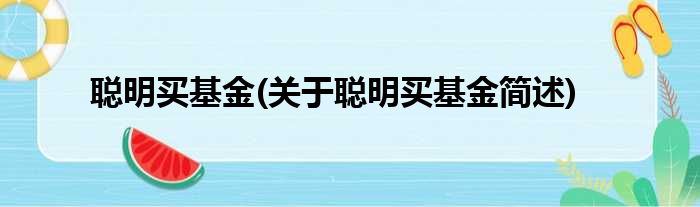 聪明买基金(关于聪明买基金简述)